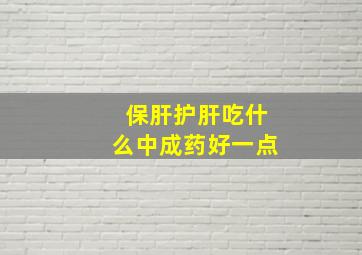 保肝护肝吃什么中成药好一点